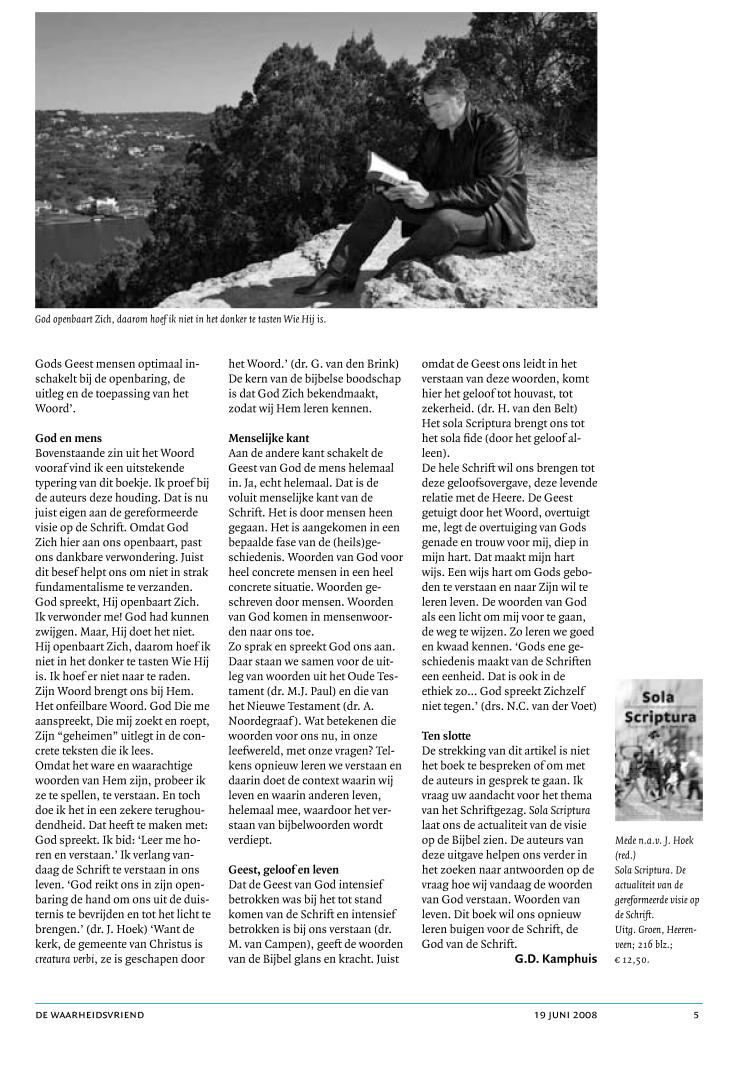 God openbaart Zich, daarom hoef ik niet in het donker te tasten Wie Hij is.

Gods Geest mensen optimaal inschakelt bij de openbaring, de uitleg en de toepassing van het Woord'.

God en mens
Bovenstaande zin uit het Woord vooraf vind ik een uitstekende typering van dit boekje. Ik proef bij de auteurs deze houding. Dat is nu juist eigen aan de gereformeerde visie op de Schrift. Omdat God Zich hier aan ons openbaart, past ons dankbare verwondering. Juist dit besef helpt ons om niet in strak fundamentalisme te verzanden. God spreekt, Hij openbaart Zich. Ik verwonder me! God had kunnen zwijgen. Maar, Hij doet het niet. Hij openbaart Zich, daarom hoef ik niet in het donker te tasten Wie Hij is. Ik hoef er niet naar te raden. Zijn Woord brengt ons bij Hem. Het onfeilbare Woord. God Die me aanspreekt, Die mij zoekt en roept, Zijn "geheimen" uitlegt in de concrete teksten die ik lees.
Omdat het ware en waarachtige woorden van Hem zijn, probeer ik ze te spellen, te verstaan. En toch doe ik het in een zekere terughoudendheid. Dat heeft te maken met: God spreekt. Ik bid: 'Leer me horen en verstaan.' Ik verlang vandaag de Schrift te verstaan in ons leven. 'God reikt ons in zijn openbaring de hand om ons uit de duisternis te bevrijden en tot het licht te brengen.' (dr. J. Hoek) 'Want de kerk, de gemeente van Christus is creatura verbi, ze is geschapen door het Woord.' (dr. G. van den Brink) De kern van de bijbelse boodschap is dat God Zich bekendmaakt, zodat wij Hem leren kennen.

Menselijke kant
Aan de andere kant schakelt de Geest van God de mens helemaal in. Ja, echt helemaal. Dat is de voluit menselijke kant van de Schrift. Het is door mensen heen gegaan. Het is aangekomen in een bepaalde fase van de (heils)geschiedenis. Woorden van God voor heel concrete mensen in een heel concrete situatie. Woorden geschreven door mensen. Woorden van God komen in mensenwoorden naar ons toe.
Zo sprak en spreekt God ons aan. Daar staan we samen voor de uitleg van woorden uit het Oude Testament (dr. M.J. Paul) en die van het Nieuwe Testament (dr. A. Noordegraaf). Wat betekenen die woorden voor ons nu, in onze leefwereld, met onze vragen? Telkens opnieuw leren we verstaan en daarin doet de context waarin wij leven en waarin anderen leven, helemaal mee, waardoor het verstaan van bijbelwoorden wordt verdiept.

Geest, geloof en leven
Dat de Geest van God intensief betrokken was bij het tot stand komen van de Schrift en intensief betrokken is bij ons verstaan (dr. M. van Campen), geeft de woorden van de Bijbel glans en kracht. Juist omdat de Geest ons leidt in het verstaan van deze woorden, komt hier het geloof tot houvast, tot zekerheid. (dr. H. van den Belt) Het sola Scriptura brengt ons tot het sola fide (door het geloof alleen).
De hele Schrift wil ons brengen tot deze geloofsovergave, deze levende relatie met de Heere. De Geest getuigt door het Woord, overtuigt me, legt de overtuiging van Gods genade en trouw voor mij, diep in mijn hart. Dat maakt mijn hart wijs. Een wijs hart om Gods geboden te verstaan en naar Zijn wil te leren leven. De woorden van God als een licht om mij voor te gaan, de weg te wijzen. Zo leren we goed en kwaad kennen. 'Gods ene geschiedenis maakt van de Schriften een eenheid. Dat is ook in de ethiek zo... God spreekt Zichzelf niet tegen.' (drs. N.C. van der Voet)

Ten slotte
De strekking van dit artikel is niet het boek te bespreken of om met de auteurs in gesprek te gaan. Ik vraag uw aandacht voor het thema van het Schriftgezag. Sola Scriptura laat ons de actualiteit van de visie op de Bijbel zien. De auteurs van deze uitgave helpen ons verder in het zoeken naar antwoorden op de vraag hoe wij vandaag de woorden van God verstaan. Woorden van leven. Dit boek wil ons opnieuw leren buigen voor de Schrift, de God van de Schrift.
G.D. Kamphuis

Sola Scriptura

Mede n.a.v. J. Hoek (red.)
Sola Scriptura. De actualiteit van de gereformeerde visie op de Schrift.
Uitg. Groen, Heerenveen; 216 blz.;
€ 12,50.

DE WAARHEIDSVRIEND 19 JUNI 2008 5